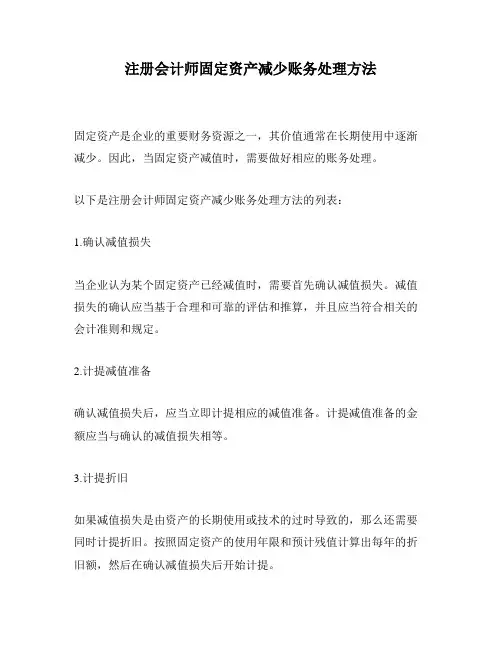 注册会计师固定资产减少账务处理方法

固定资产是企业的重要财务资源之一，其价值通常在长期使用中逐渐减少。因此，当固定资产减值时，需要做好相应的账务处理。

以下是注册会计师固定资产减少账务处理方法的列表：

1.确认减值损失

当企业认为某个固定资产已经减值时，需要首先确认减值损失。减值损失的确认应当基于合理和可靠的评估和推算，并且应当符合相关的会计准则和规定。

2.计提减值准备

确认减值损失后，应当立即计提相应的减值准备。计提减值准备的金额应当与确认的减值损失相等。

3.计提折旧

如果减值损失是由资产的长期使用或技术的过时导致的，那么还需要同时计提折旧。按照固定资产的使用年限和预计残值计算出每年的折旧额，然后在确认减值损失后开始计提。